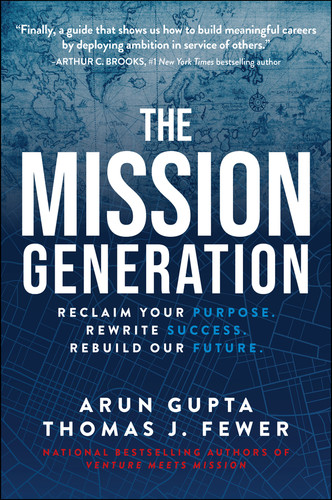 "Finally, a guide that shows us how to build meaningful careers by deploying ambition in service of others."
–ARTHUR C. BROOKS, #1 New York Times bestselling author

THE MISSION GENERATION

RECLAIM YOUR PURPOSE.
REWRITE SUCCESS.
REBUILD OUR FUTURE.

ARUN GUPTA
THOMAS J. FEWER

NATIONAL BESTSELLING AUTHORS OF
VENTURE MEETS MISSION